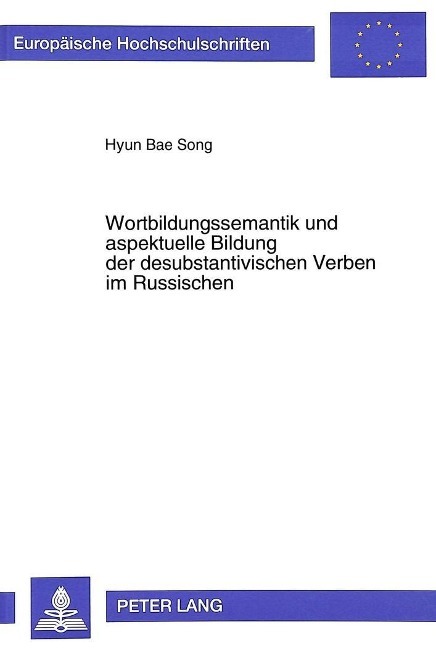 Europäische Hochschulschriften

Hyun Bae Song

Wortbildungssemantik und aspektuelle Bildung der desubstantivischen Verben im Russischen

PETER LANG